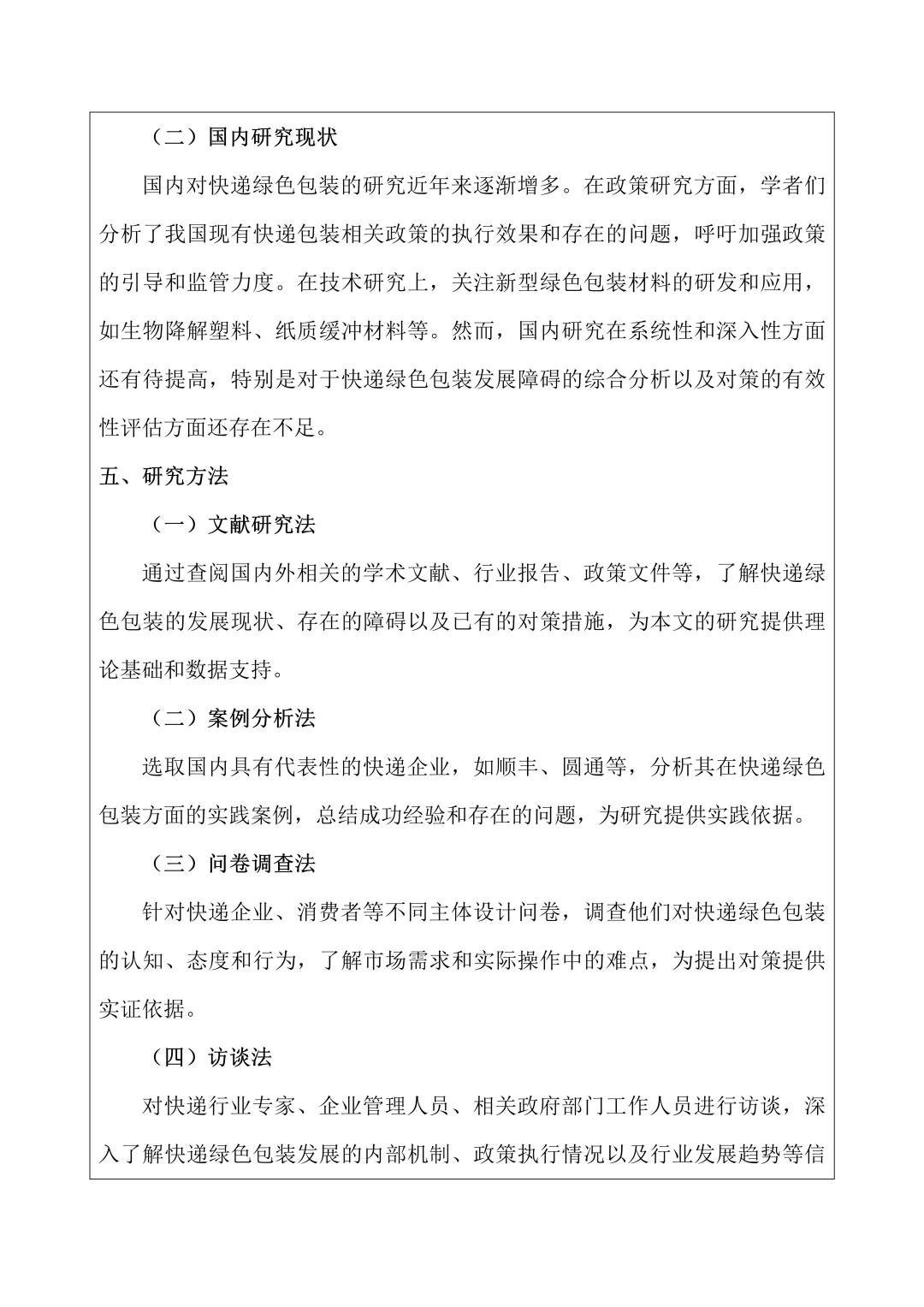 （二）国内研究现状

国内对快递绿色包装的研究近年来逐渐增多。在政策研究方面，学者们分析了我国现有快递包装相关政策的执行效果和存在的问题，呼吁加强政策的引导和监管力度。在技术研究上，关注新型绿色包装材料的研发和应用，如生物降解塑料、纸质缓冲材料等。然而，国内研究在系统性和深入性方面还有待提高，特别是对于快递绿色包装发展障碍的综合分析以及对策的有效性评估方面还存在不足。

五、研究方法

（一）文献研究法

通过查阅国内外相关的学术文献、行业报告、政策文件等，了解快递绿色包装的发展现状、存在的障碍以及已有的对策措施，为本文的研究提供理论基础和数据支持。

（二）案例分析法

选取国内具有代表性的快递企业，如顺丰、圆通等，分析其在快递绿色包装方面的实践案例，总结成功经验和存在的问题，为研究提供实践依据。

（三）问卷调查法

针对快递企业、消费者等不同主体设计问卷，调查他们对快递绿色包装的认知、态度和行为，了解市场需求和实际操作中的难点，为提出对策提供实证依据。

（四）访谈法

对快递行业专家、企业管理人员、相关政府部门工作人员进行访谈，深入了解快递绿色包装发展的内部机制、政策执行情况以及行业发展趋势等信